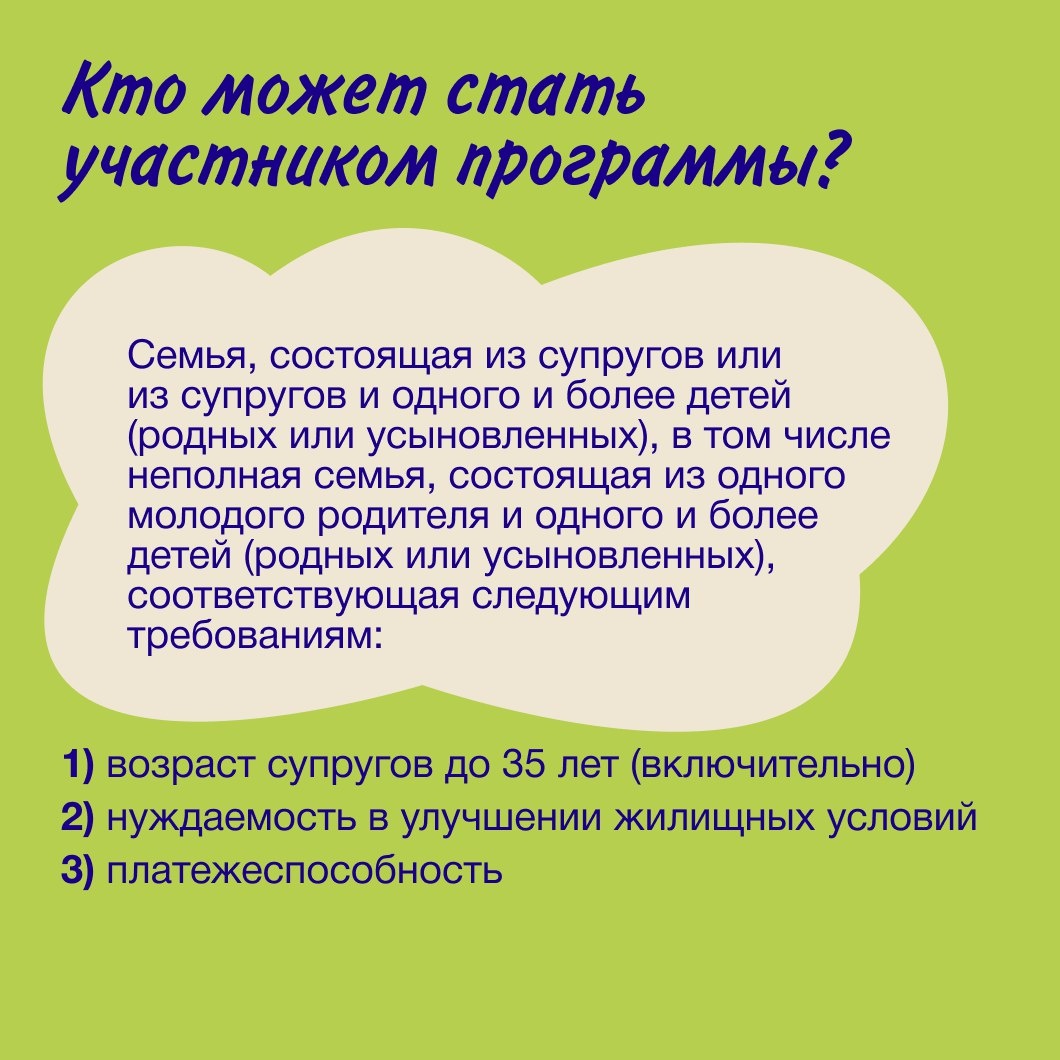 Кто может стать участником программы?

Семья, состоящая из супругов или из супругов и одного и более детей (родных или усыновленных), в том числе неполная семья, состоящая из одного молодого родителя и одного и более детей (родных или усыновленных), соответствующая следующим требованиям:

1) возраст супругов до 35 лет (включительно)
2) нуждаемость в улучшении жилищных условий
3) платежеспособность